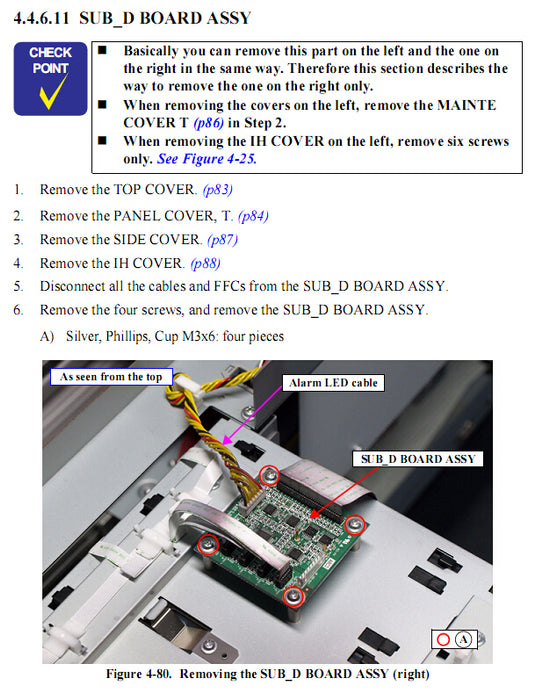 4.4.6.11 SUB_D BOARD ASSY

CHECK POINT

■ Basically you can remove this part on the left and the one on the right in the same way. Therefore this section describes the way to remove the one on the right only.
■ When removing the covers on the left, remove the MAINTE COVER T (p86) in Step 2.
■ When removing the IH COVER on the left, remove six screws only. See Figure 4-25.

1. Remove the TOP COVER. (p83)
2. Remove the PANEL COVER, T. (p84)
3. Remove the SIDE COVER. (p87)
4. Remove the IH COVER. (p88)
5. Disconnect all the cables and FFCs from the SUB_D BOARD ASSY.
6. Remove the four screws, and remove the SUB_D BOARD ASSY.
A) Silver, Phillips, Cup M3x6: four pieces

As seen from the top

Alarm LED cable

SUB_D BOARD ASSY

A

Figure 4-80. Removing the SUB_D BOARD ASSY (right)